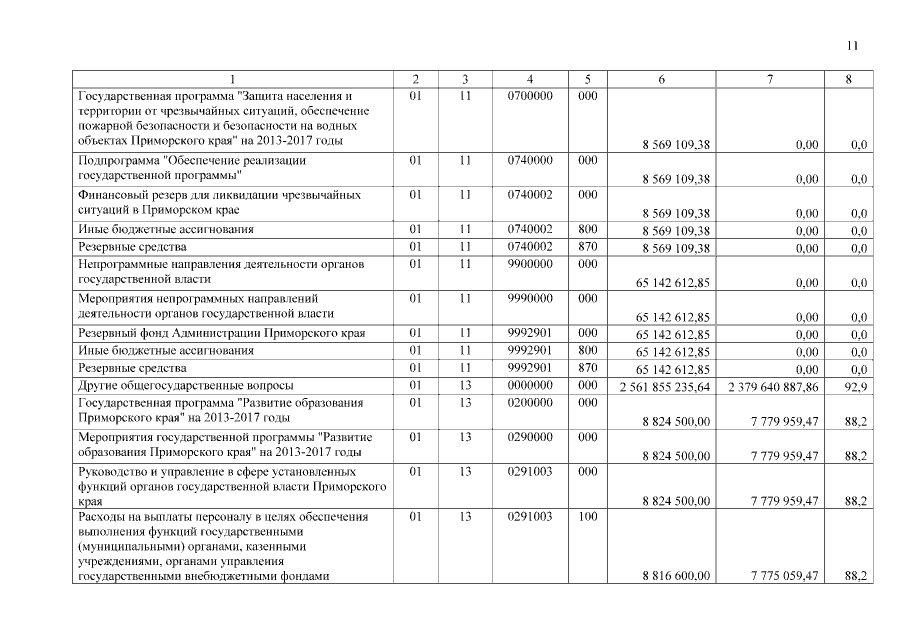 11

| 1 | 2 | 3 | 4 | 5 | 6 | 7 | 8 |
|---|---|---|---|---|---|---|---|
| Государственная программа "Защита населения и территории от чрезвычайных ситуаций, обеспечение пожарной безопасности и безопасности на водных объектах Приморского края" на 2013-2017 годы | 01 | 11 | 0700000 | 000 | 8 569 109,38 | 0,00 | 0,0 |
| Подпрограмма "Обеспечение реализации государственной программы" | 01 | 11 | 0740000 | 000 | 8 569 109,38 | 0,00 | 0,0 |
| Финансовый резерв для ликвидации чрезвычайных ситуаций в Приморском крае | 01 | 11 | 0740002 | 000 | 8 569 109,38 | 0,00 | 0,0 |
| Иные бюджетные ассигнования | 01 | 11 | 0740002 | 800 | 8 569 109,38 | 0,00 | 0,0 |
| Резервные средства | 01 | 11 | 0740002 | 870 | 8 569 109,38 | 0,00 | 0,0 |
| Непрограммные направления деятельности органов государственной власти | 01 | 11 | 9900000 | 000 | 65 142 612,85 | 0,00 | 0,0 |
| Мероприятия непрограммных направлений деятельности органов государственной власти | 01 | 11 | 9990000 | 000 | 65 142 612,85 | 0,00 | 0,0 |
| Резервный фонд Администрации Приморского края | 01 | 11 | 9992901 | 000 | 65 142 612,85 | 0,00 | 0,0 |
| Иные бюджетные ассигнования | 01 | 11 | 9992901 | 800 | 65 142 612,85 | 0,00 | 0,0 |
| Резервные средства | 01 | 11 | 9992901 | 870 | 65 142 612,85 | 0,00 | 0,0 |
| Другие общегосударственные вопросы | 01 | 13 | 0000000 | 000 | 2 561 855 235,64 | 2 379 640 887,86 | 92,9 |
| Государственная программа "Развитие образования Приморского края" на 2013-2017 годы | 01 | 13 | 0200000 | 000 | 8 824 500,00 | 7 779 959,47 | 88,2 |
| Мероприятия государственной программы "Развитие образования Приморского края" на 2013-2017 годы | 01 | 13 | 0290000 | 000 | 8 824 500,00 | 7 779 959,47 | 88,2 |
| Руководство и управление в сфере установленных функций органов государственной власти Приморского края | 01 | 13 | 0291003 | 000 | 8 824 500,00 | 7 779 959,47 | 88,2 |
| Расходы на выплаты персоналу в целях обеспечения выполнения функций государственными (муниципальными) органами, казенными учреждениями, органами управления государственными внебюджетными фондами | 01 | 13 | 0291003 | 100 | 8 816 600,00 | 7 775 059,47 | 88,2 |